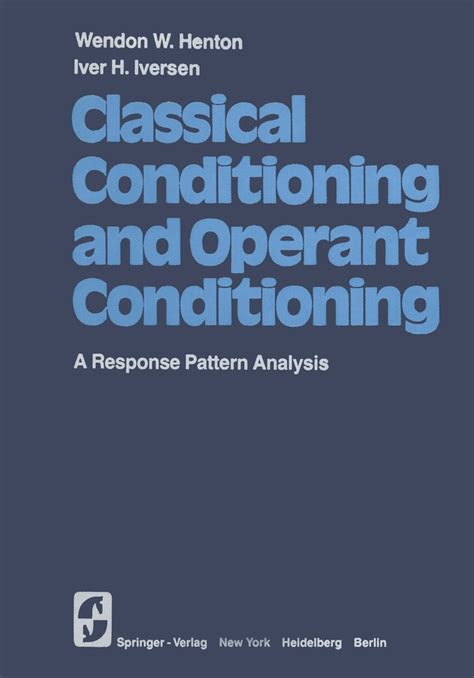 Wendon W. Henton
Iver H. Iversen

Classical Conditioning and Operant Conditioning

A Response Pattern Analysis

Springer-Verlag New York Heidelberg Berlin